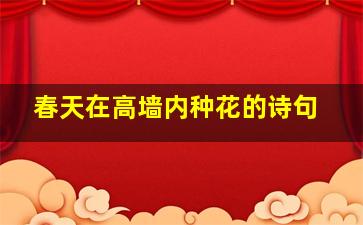 春天在高墙内种花的诗句